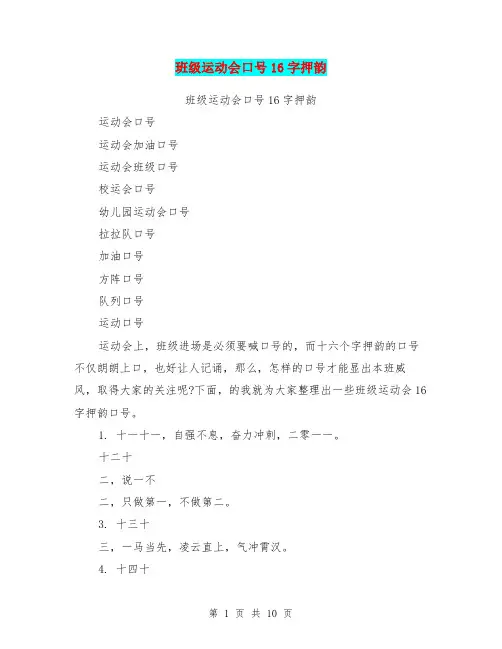 班级运动会口号16字押韵

班级运动会口号16字押韵

运动会口号

运动会加油口号

运动会班级口号

校运会口号

幼儿园运动会口号

拉拉队口号

加油口号

方阵口号

队列口号

运动口号

运动会上，班级进场是必须要喊口号的，而十六个字押韵的口号不仅朗朗上口，也好让人记诵，那么，怎样的口号才能显出本班威风，取得大家的关注呢?下面，的我就为大家整理出一些班级运动会16字押韵口号。

1. 十一十一，自强不息，奋力冲刺，二零一一。

十二十

二，说一不

二，只做第一，不做第二。

3. 十三十

三，一马当先，凌云直上，气冲霄汉。

4. 十四十

第 1 页 共 10 页